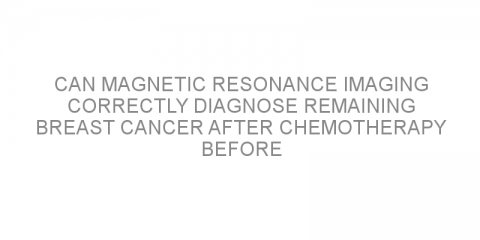 CAN MAGNETIC RESONANCE IMAGING CORRECTLY DIAGNOSE REMAINING BREAST CANCER AFTER CHEMOTHERAPY BEFORE